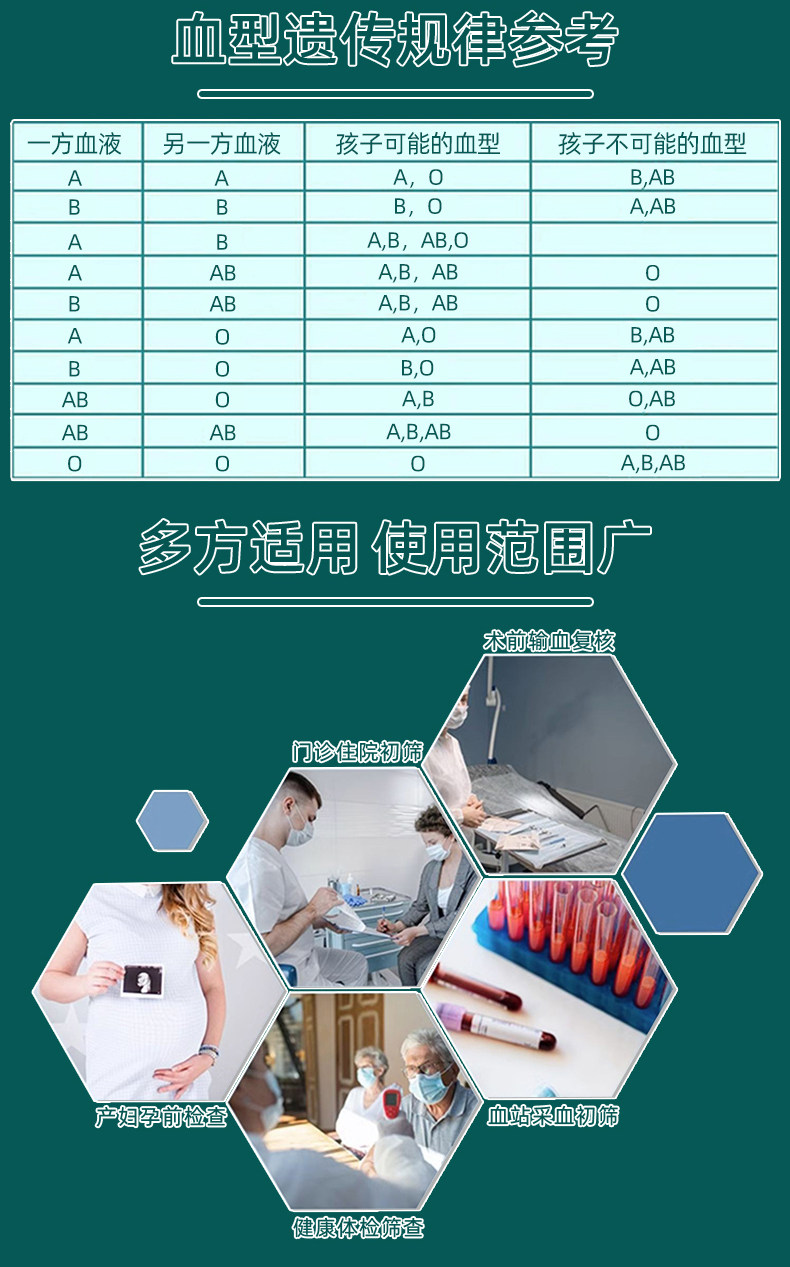 血型遗传规律参考

| 一方血液 | 另一方血液 | 孩子可能的血型 | 孩子不可能的血型 |
|---|---|---|---|
| A | A | A，O | B,AB |
| B | B | B，O | A,AB |
| A | B | A,B，AB,O | |
| A | AB | A,B，AB | O |
| B | AB | A,B，AB | O |
| A | O | A,O | B,AB |
| B | O | B,O | A,AB |
| AB | O | A,B | O,AB |
| AB | AB | A,B,AB | O |
| O | O | O | A,B,AB |

多方适用 使用范围广

术前输血复核

门诊住院初筛

产妇孕前检查

血站采血初筛

健康体检筛查